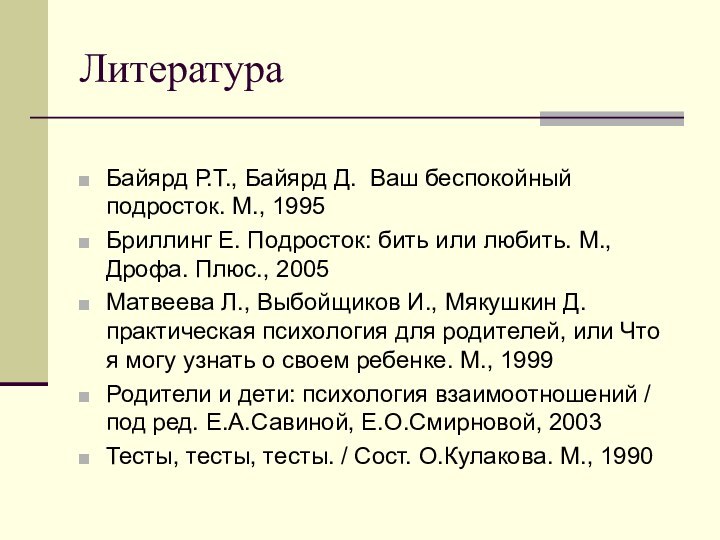 Литература

Байярд Р.Т., Байярд Д. Ваш беспокойный подросток. М., 1995

Бриллинг Е. Подросток: бить или любить. М., Дрофа. Плюс., 2005

Матвеева Л., Выбойщиков И., Мякушкин Д. практическая психология для родителей, или Что я могу узнать о своем ребенке. М., 1999

Родители и дети: психология взаимоотношений / под ред. Е.А.Савиной, Е.О.Смирновой, 2003

Тесты, тесты, тесты. / Сост. О.Кулакова. М., 1990